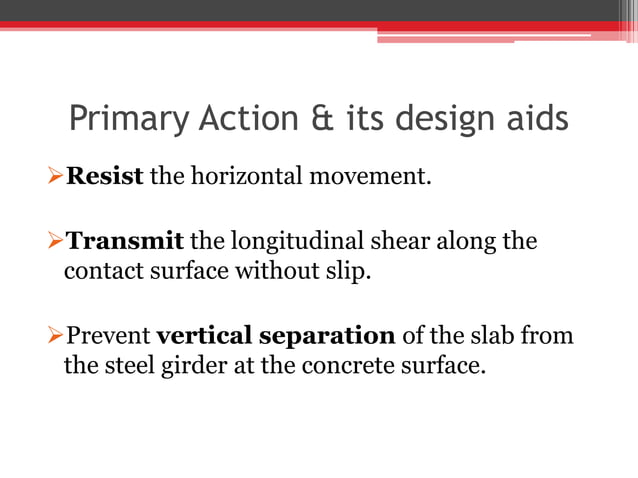 Primary Action & its design aids

➢Resist the horizontal movement.

➢Transmit the longitudinal shear along the contact surface without slip.

➢Prevent vertical separation of the slab from the steel girder at the concrete surface.